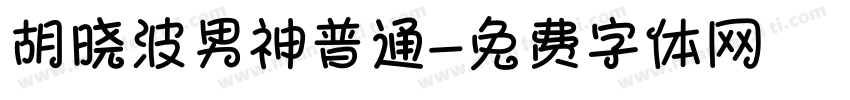 胡晓波男神普通-免费字体网